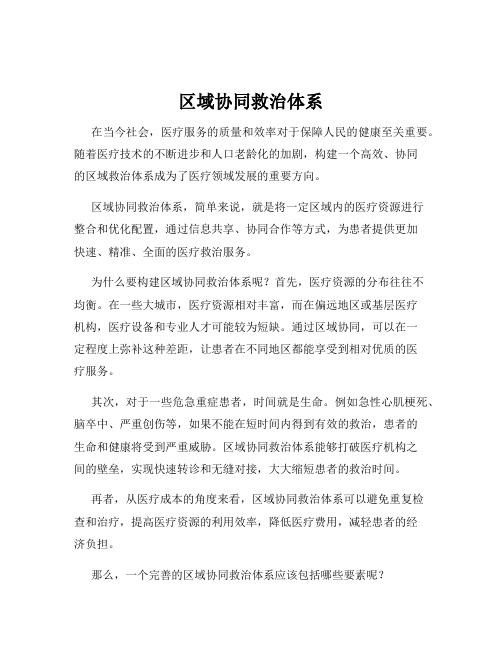 区域协同救治体系

在当今社会，医疗服务的质量和效率对于保障人民的健康至关重要。随着医疗技术的不断进步和人口老龄化的加剧，构建一个高效、协同的区域救治体系成为了医疗领域发展的重要方向。

区域协同救治体系，简单来说，就是将一定区域内的医疗资源进行整合和优化配置，通过信息共享、协同合作等方式，为患者提供更加快速、精准、全面的医疗救治服务。

为什么要构建区域协同救治体系呢？首先，医疗资源的分布往往不均衡。在一些大城市，医疗资源相对丰富，而在偏远地区或基层医疗机构，医疗设备和专业人才可能较为短缺。通过区域协同，可以在一定程度上弥补这种差距，让患者在不同地区都能享受到相对优质的医疗服务。

其次，对于一些危急重症患者，时间就是生命。例如急性心肌梗死、脑卒中、严重创伤等，如果不能在短时间内得到有效的救治，患者的生命和健康将受到严重威胁。区域协同救治体系能够打破医疗机构之间的壁垒，实现快速转诊和无缝对接，大大缩短患者的救治时间。

再者，从医疗成本的角度来看，区域协同救治体系可以避免重复检查和治疗，提高医疗资源的利用效率，降低医疗费用，减轻患者的经济负担。

那么，一个完善的区域协同救治体系应该包括哪些要素呢？